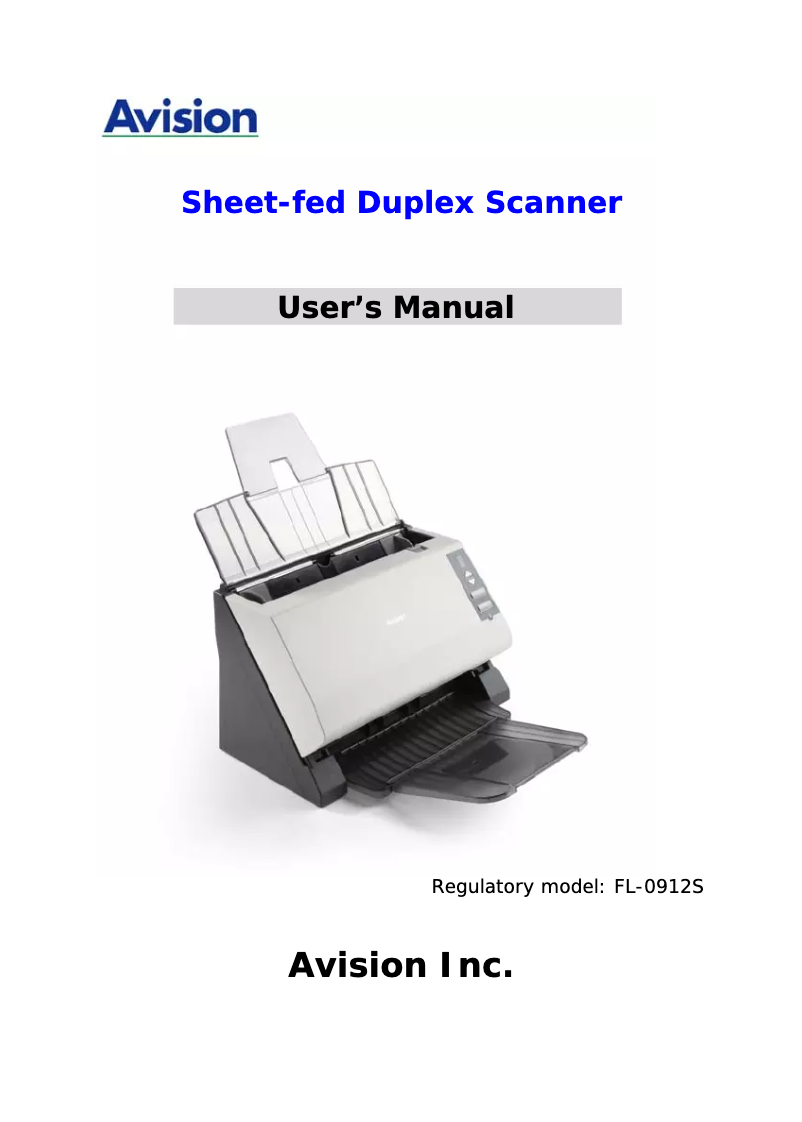 Avision

Sheet-fed Duplex Scanner

User's Manual

Regulatory model: FL-0912S

Avision Inc.